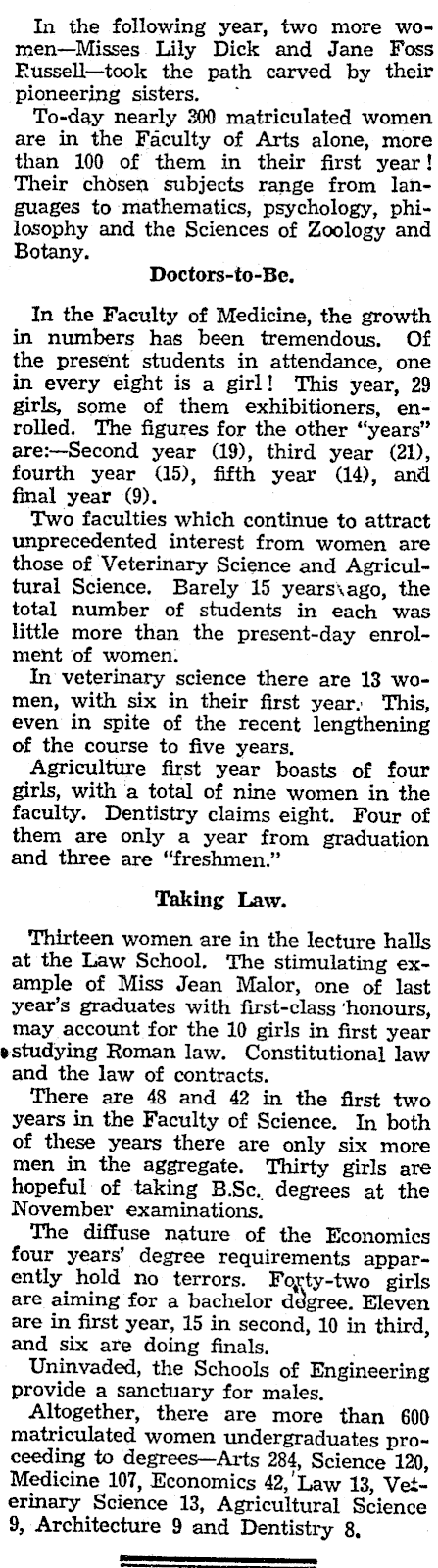 In the following year, two more women—Misses Lily Dick and Jane Foss Russell—took the path carved by their pioneering sisters.

To-day nearly 300 matriculated women are in the Faculty of Arts alone, more than 100 of them in their first year! Their chosen subjects range from languages to mathematics, psychology, philosophy and the Sciences of Zoology and Botany.

Doctors-to-Be.

In the Faculty of Medicine, the growth in numbers has been tremendous. Of the present students in attendance, one in every eight is a girl! This year, 29 girls, some of them exhibitioners, enrolled. The figures for the other "years" are:—Second year (19), third year (21), fourth year (15), fifth year (14), and final year (9).

Two faculties which continue to attract unprecedented interest from women are those of Veterinary Science and Agricultural Science. Barely 15 years ago, the total number of students in each was little more than the present-day enrolment of women.

In veterinary science there are 13 women, with six in their first year. This, even in spite of the recent lengthening of the course to five years.

Agriculture first year boasts of four girls, with a total of nine women in the faculty. Dentistry claims eight. Four of them are only a year from graduation and three are "freshmen."

Taking Law.

Thirteen women are in the lecture halls at the Law School. The stimulating example of Miss Jean Malor, one of last year's graduates with first-class honours, may account for the 10 girls in first year studying Roman law. Constitutional law and the law of contracts.

There are 48 and 42 in the first two years in the Faculty of Science. In both of these years there are only six more men in the aggregate. Thirty girls are hopeful of taking B.Sc. degrees at the November examinations.

The diffuse nature of the Economics four years' degree requirements apparently hold no terrors. Forty-two girls are aiming for a bachelor degree. Eleven are in first year, 15 in second, 10 in third, and six are doing finals.

Uninvaded, the Schools of Engineering provide a sanctuary for males.

Altogether, there are more than 600 matriculated women undergraduates proceeding to degrees—Arts 284, Science 120, Medicine 107, Economics 42, Law 13, Veterinary Science 13, Agricultural Science 9, Architecture 9 and Dentistry 8.